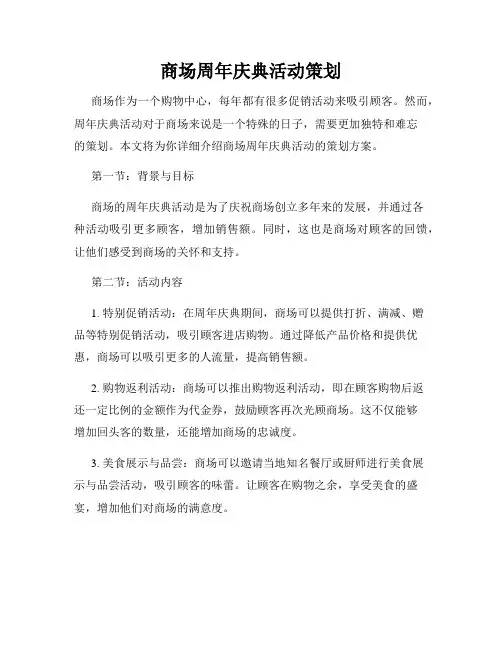 商场周年庆典活动策划

商场作为一个购物中心，每年都有很多促销活动来吸引顾客。然而，周年庆典活动对于商场来说是一个特殊的日子，需要更加独特和难忘的策划。本文将为你详细介绍商场周年庆典活动的策划方案。

第一节：背景与目标

商场的周年庆典活动是为了庆祝商场创立多年来的发展，并通过各种活动吸引更多顾客，增加销售额。同时，这也是商场对顾客的回馈，让他们感受到商场的关怀和支持。

第二节：活动内容

1. 特别促销活动：在周年庆典期间，商场可以提供打折、满减、赠品等特别促销活动，吸引顾客进店购物。通过降低产品价格和提供优惠，商场可以吸引更多的人流量，提高销售额。

2. 购物返利活动：商场可以推出购物返利活动，即在顾客购物后返还一定比例的金额作为代金券，鼓励顾客再次光顾商场。这不仅能够增加回头客的数量，还能增加商场的忠诚度。

3. 美食展示与品尝：商场可以邀请当地知名餐厅或厨师进行美食展示与品尝活动，吸引顾客的味蕾。让顾客在购物之余，享受美食的盛宴，增加他们对商场的满意度。